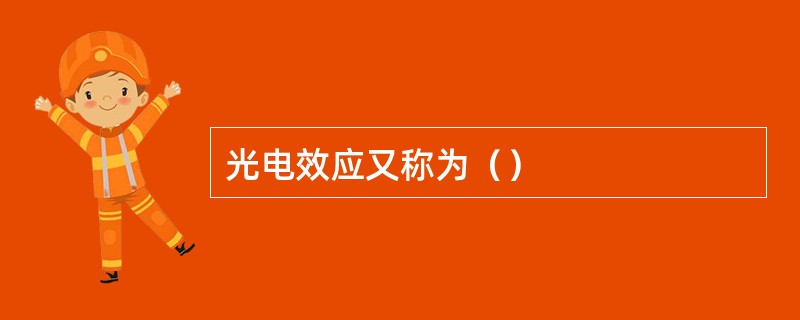 光电效应又称为（）